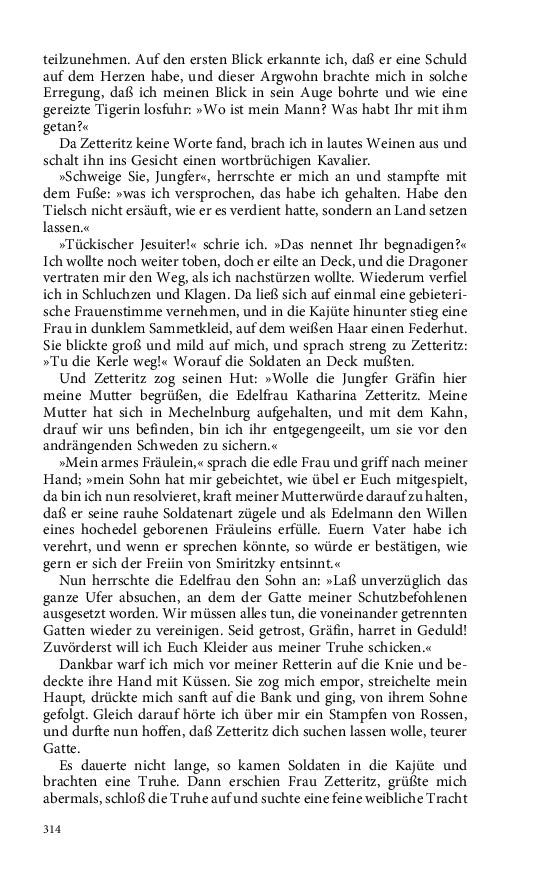 teilzunehmen. Auf den ersten Blick erkannte ich, daß er eine Schuld auf dem Herzen habe, und dieser Argwohn brachte mich in solche Erregung, daß ich meinen Blick in sein Auge bohrte und wie eine gereizte Tigerin losfuhr: »Wo ist mein Mann? Was habt Ihr mit ihm getan?«

Da Zetteritz keine Worte fand, brach ich in lautes Weinen aus und schalt ihn ins Gesicht einen wortbrüchigen Kavalier.

»Schweige Sie, Jungfer«, herrschte er mich an und stampfte mit dem Fuße: »was ich versprochen, das habe ich gehalten. Habe den Tielsch nicht ersäuft, wie er es verdient hatte, sondern an Land setzen lassen.«

»Tückischer Jesuiter!« schrie ich. »Das nennet Ihr begnadigen?« Ich wollte noch weiter toben, doch er eilte an Deck, und die Dragoner vertraten mir den Weg, als ich nachstürzen wollte. Wiederum verfiel ich in Schluchzen und Klagen. Da ließ sich auf einmal eine gebieterische Frauenstimme vernehmen, und in die Kajüte hinunter stieg eine Frau in dunklem Sammetkleid, auf dem weißen Haar einen Federhut. Sie blickte groß und mild auf mich, und sprach streng zu Zetteritz: »Tu die Kerle weg!« Worauf die Soldaten an Deck mußten.

Und Zetteritz zog seinen Hut: »Wolle die Jungfer Gräfin hier meine Mutter begrüßen, die Edelfrau Katharina Zetteritz. Meine Mutter hat sich in Mechelnburg aufgehalten, und mit dem Kahn, drauf wir uns befinden, bin ich ihr entgegengeeilt, um sie vor den andrängenden Schweden zu sichern.«

»Mein armes Fräulein,« sprach die edle Frau und griff nach meiner Hand; »mein Sohn hat mir gebeichtet, wie übel er Euch mitgespielt, da bin ich nun resolvieret, kraft meiner Mutterwürde darauf zu halten, daß er seine rauhe Soldatenart zügele und als Edelmann den Willen eines hochedel geborenen Fräuleins erfülle. Euern Vater habe ich verehrt, und wenn er sprechen könnte, so würde er bestätigen, wie gern er sich der Freiin von Smiritzky entsinnt.«

Nun herrschte die Edelfrau den Sohn an: »Laß unverzüglich das ganze Ufer absuchen, an dem der Gatte meiner Schutzbefohlenen ausgesetzt worden. Wir müssen alles tun, die voneinander getrennten Gatten wieder zu vereinigen. Seid getrost, Gräfin, harret in Geduld! Zuvörderst will ich Euch Kleider aus meiner Truhe schicken.«

Dankbar warf ich mich vor meiner Retterin auf die Knie und bedeckte ihre Hand mit Küssen. Sie zog mich empor, streichelte mein Haupt, drückte mich sanft auf die Bank und ging, von ihrem Sohne gefolgt. Gleich darauf hörte ich über mir ein Stampfen von Rossen, und durfte nun hoffen, daß Zetteritz dich suchen lassen wolle, teurer Gatte.

Es dauerte nicht lange, so kamen Soldaten in die Kajüte und brachten eine Truhe. Dann erschien Frau Zetteritz, grüßte mich abermals, schloß die Truhe auf und suchte eine feine weibliche Tracht

314